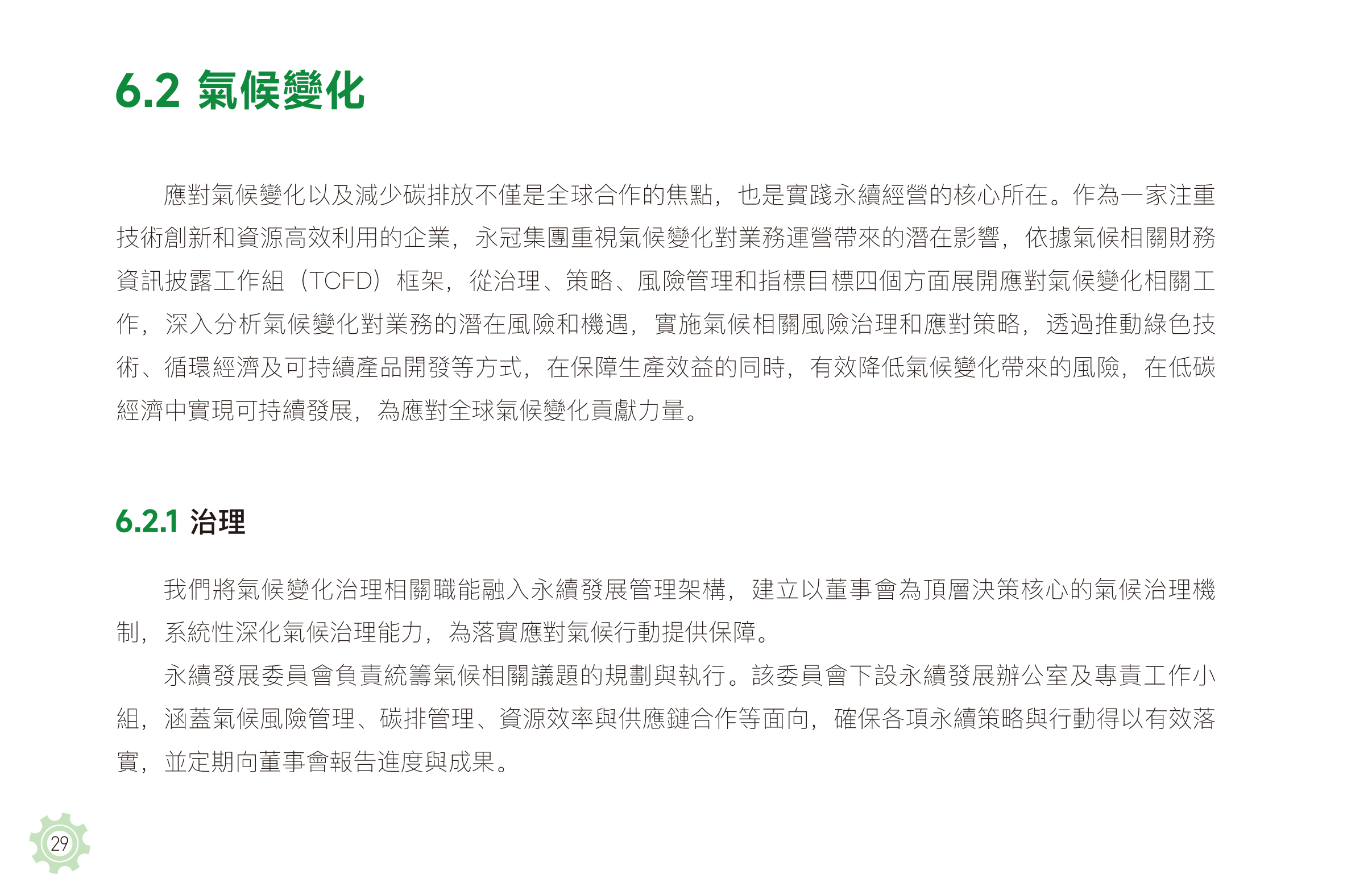 6.2 氣候變化

應對氣候變化以及減少碳排放不僅是全球合作的焦點，也是實踐永續經營的核心所在。作為一家注重技術創新和資源高效利用的企業，永冠集團重視氣候變化對業務運營帶來的潛在影響，依據氣候相關財務資訊披露工作組（TCFD）框架，從治理、策略、風險管理和指標目標四個方面展開應對氣候變化相關工作，深入分析氣候變化對業務的潛在風險和機遇，實施氣候相關風險治理和應對策略，透過推動綠色技術、循環經濟及可持續產品開發等方式，在保障生產效益的同時，有效降低氣候變化帶來的風險，在低碳經濟中實現可持續發展，為應對全球氣候變化貢獻力量。

6.2.1 治理

我們將氣候變化治理相關職能融入永續發展管理架構，建立以董事會為頂層決策核心的氣候治理機制，系統性深化氣候治理能力，為落實應對氣候行動提供保障。

永續發展委員會負責統籌氣候相關議題的規劃與執行。該委員會下設永續發展辦公室及專責工作小組，涵蓋氣候風險管理、碳排管理、資源效率與供應鏈合作等面向，確保各項永續策略與行動得以有效落實，並定期向董事會報告進度與成果。

29